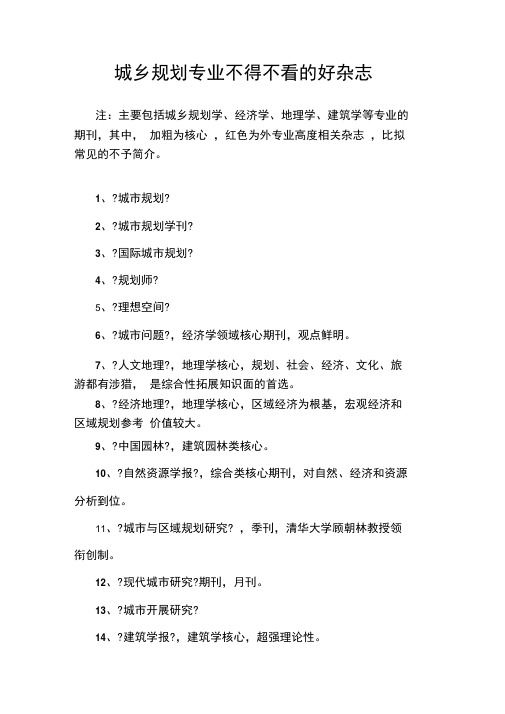 城乡规划专业不得不看的好杂志

注：主要包括城乡规划学、经济学、地理学、建筑学等专业的期刊，其中， 加粗为核心 ，红色为外专业高度相关杂志 ，比拟常见的不予简介。

1、?城市规划?

2、?城市规划学刊?

3、?国际城市规划?

4、?规划师?

5、?理想空间?

6、?城市问题?，经济学领域核心期刊，观点鲜明。

7、?人文地理?，地理学核心，规划、社会、经济、文化、旅游都有涉猎， 是综合性拓展知识面的首选。

8、?经济地理?，地理学核心，区域经济为根基，宏观经济和区域规划参考 价值较大。

9、?中国园林?，建筑园林类核心。

10、?自然资源学报?，综合类核心期刊，对自然、经济和资源分析到位。

11、?城市与区域规划研究? ，季刊，清华大学顾朝林教授领衔创制。

12、?现代城市研究?期刊，月刊。

13、?城市开展研究?

14、?建筑学报?，建筑学核心，超强理论性。